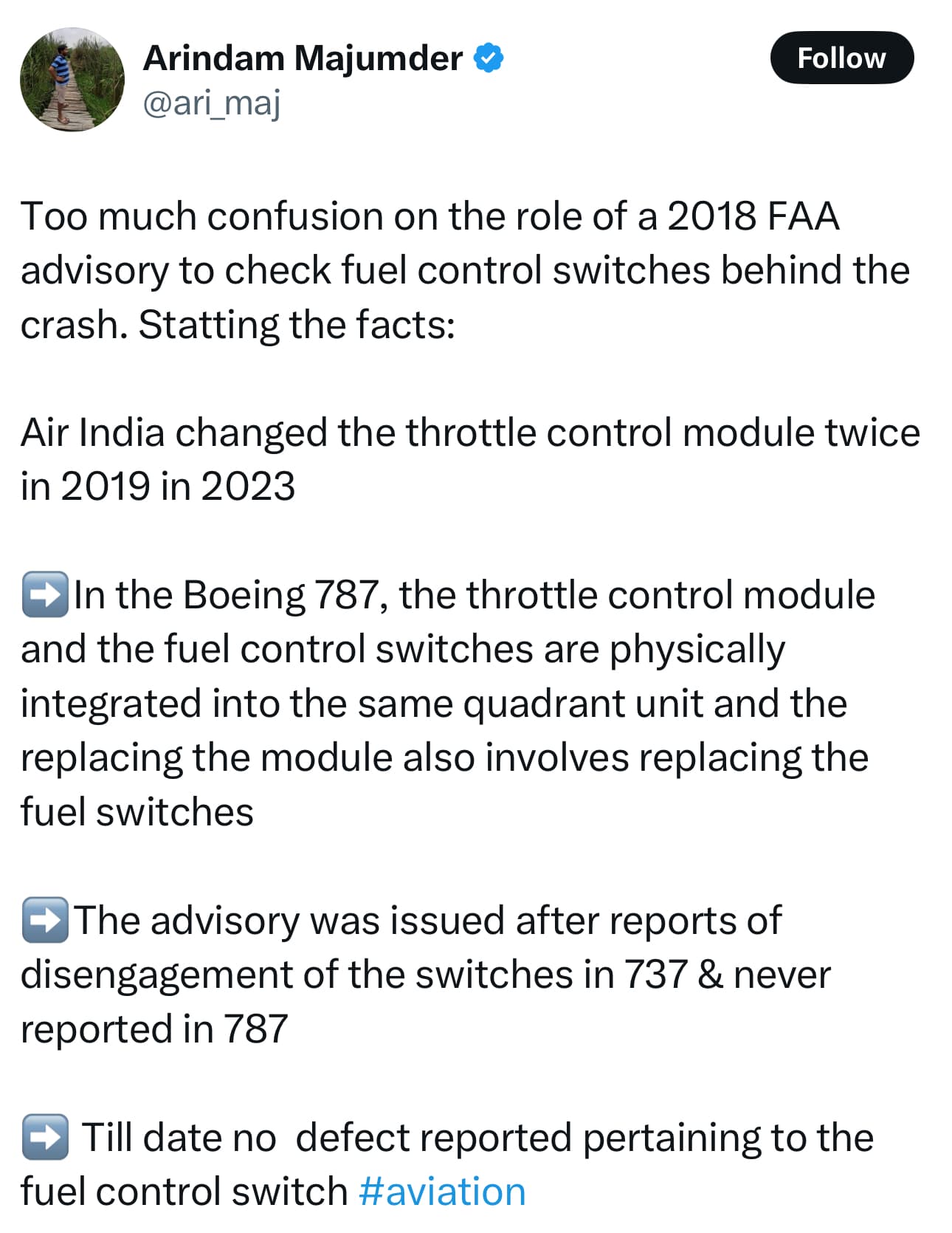 Arindam Majumder
@ari_maj

Follow

Too much confusion on the role of a 2018 FAA advisory to check fuel control switches behind the crash. Statting the facts:

Air India changed the throttle control module twice in 2019 in 2023

➡️In the Boeing 787, the throttle control module and the fuel control switches are physically integrated into the same quadrant unit and the replacing the module also involves replacing the fuel switches

➡️The advisory was issued after reports of disengagement of the switches in 737 & never reported in 787

➡️ Till date no defect reported pertaining to the fuel control switch #aviation